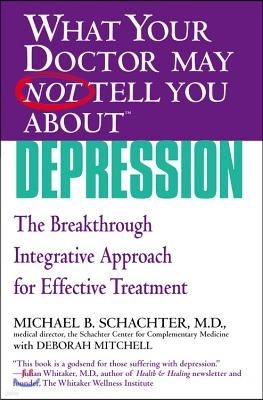 WHAT YOUR DOCTOR MAY NOT TELL YOU ABOUT™

DEPRESSION

The Breakthrough Integrative Approach for Effective Treatment

MICHAEL B. SCHACHTER, M.D.,
medical director, the Schachter Center for Complementary Medicine
with DEBORAH MITCHELL

"This book is a godsend for those suffering with depression."
—Julian Whitaker, M.D., author of Health & Healing newsletter and founder, The Whitaker Wellness Institute